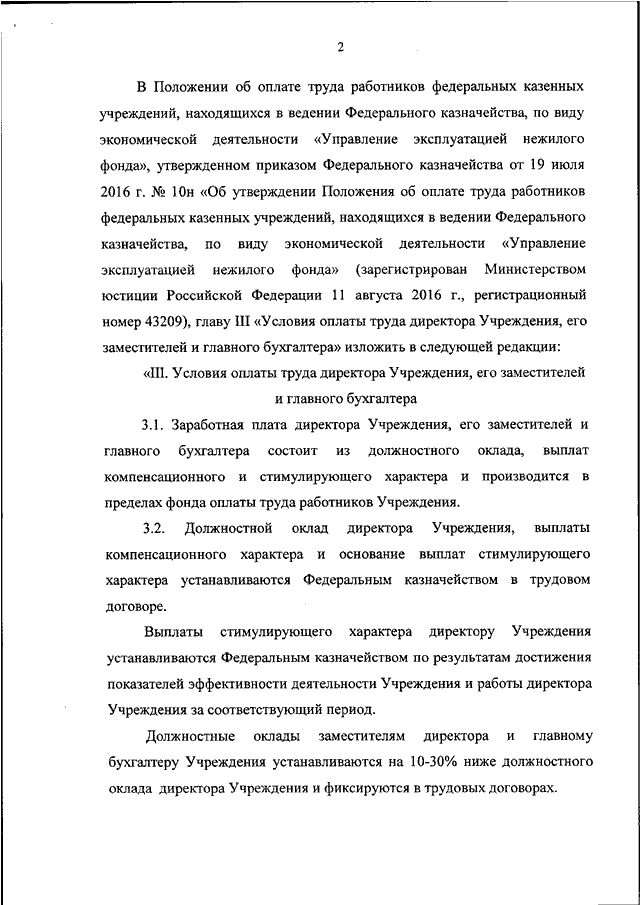 2

В Положении об оплате труда работников федеральных казенных учреждений, находящихся в ведении Федерального казначейства, по виду экономической деятельности «Управление эксплуатацией нежилого фонда», утвержденном приказом Федерального казначейства от 19 июля 2016 г. № 10н «Об утверждении Положения об оплате труда работников федеральных казенных учреждений, находящихся в ведении Федерального казначейства, по виду экономической деятельности «Управление эксплуатацией нежилого фонда» (зарегистрирован Министерством юстиции Российской Федерации 11 августа 2016 г., регистрационный номер 43209), главу III «Условия оплаты труда директора Учреждения, его заместителей и главного бухгалтера» изложить в следующей редакции:

«III. Условия оплаты труда директора Учреждения, его заместителей и главного бухгалтера

3.1. Заработная плата директора Учреждения, его заместителей и главного бухгалтера состоит из должностного оклада, выплат компенсационного и стимулирующего характера и производится в пределах фонда оплаты труда работников Учреждения.

3.2. Должностной оклад директора Учреждения, выплаты компенсационного характера и основание выплат стимулирующего характера устанавливаются Федеральным казначейством в трудовом договоре.

Выплаты стимулирующего характера директору Учреждения устанавливаются Федеральным казначейством по результатам достижения показателей эффективности деятельности Учреждения и работы директора Учреждения за соответствующий период.

Должностные оклады заместителям директора и главному бухгалтеру Учреждения устанавливаются на 10-30% ниже должностного оклада директора Учреждения и фиксируются в трудовых договорах.